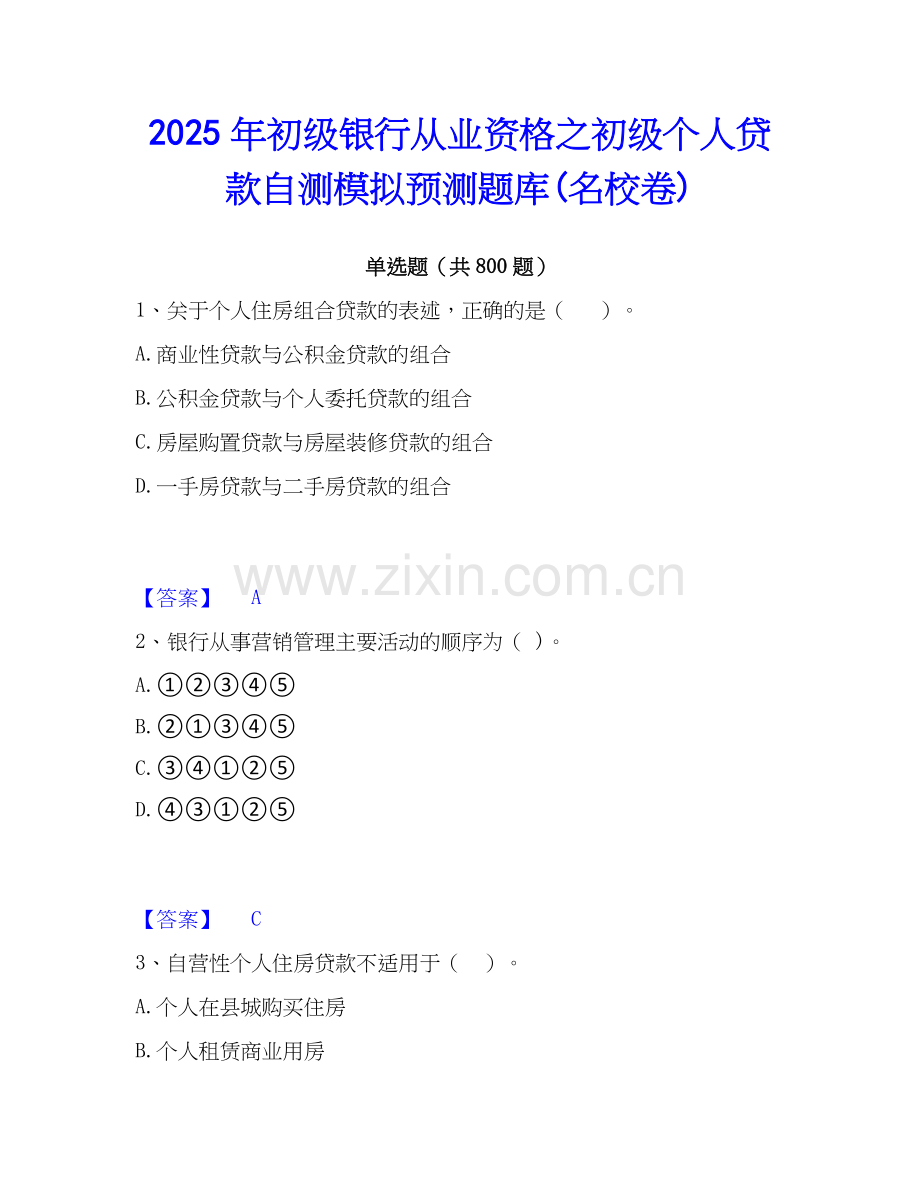 2025年初级银行从业资格之初级个人贷款自测模拟预测题库(名校卷)

单选题（共800题）

1、关于个人住房组合贷款的表述，正确的是（ ）。

A.商业性贷款与公积金贷款的组合

B.公积金贷款与个人委托贷款的组合

C.房屋购置贷款与房屋装修贷款的组合

D.一手房贷款与二手房贷款的组合

【答案】 A

2、银行从事营销管理主要活动的顺序为（ ）。

A.①②③④⑤

B.②①③④⑤

C.③④①②⑤

D.④③①②⑤

【答案】 C

3、自营性个人住房贷款不适用于（ ）。

A.个人在县城购买住房

B.个人租赁商业用房

www.zixin.com.cn